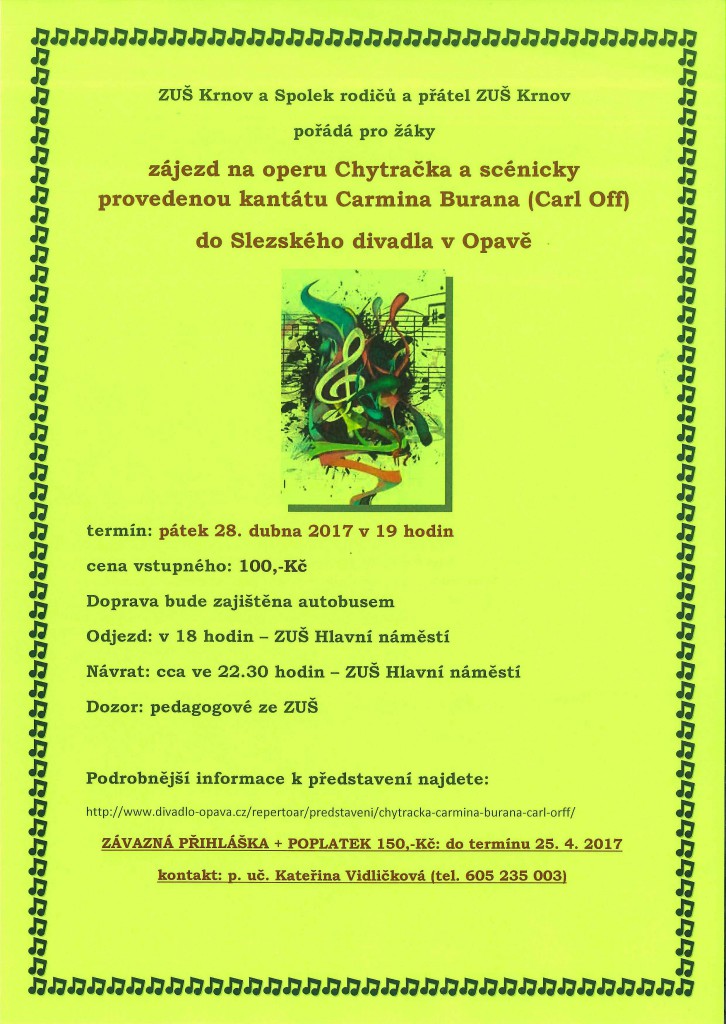 ZUŠ Krnov a Spolek rodičů a přátel ZUŠ Krnov

pořádá pro žáky

zájezd na operu Chytračka a scénicky provedenou kantátu Carmina Burana (Carl Off)

do Slezského divadla v Opavě

termín: pátek 28. dubna 2017 v 19 hodin

cena vstupného: 100,-Kč

Doprava bude zajištěna autobusem

Odjezd: v 18 hodin – ZUŠ Hlavní náměstí

Návrat: cca ve 22.30 hodin – ZUŠ Hlavní náměstí

Dozor: pedagogové ze ZUŠ

Podrobnější informace k představení najdete:

http://www.divadlo-opava.cz/repertoar/predstaveni/chytracka-carmina-burana-carl-orff/

ZÁVAZNÁ PŘIHLÁŠKA + POPLATEK 150,-Kč: do termínu 25. 4. 2017

kontakt: p. uč. Kateřina Vidličková (tel. 605 235 003)